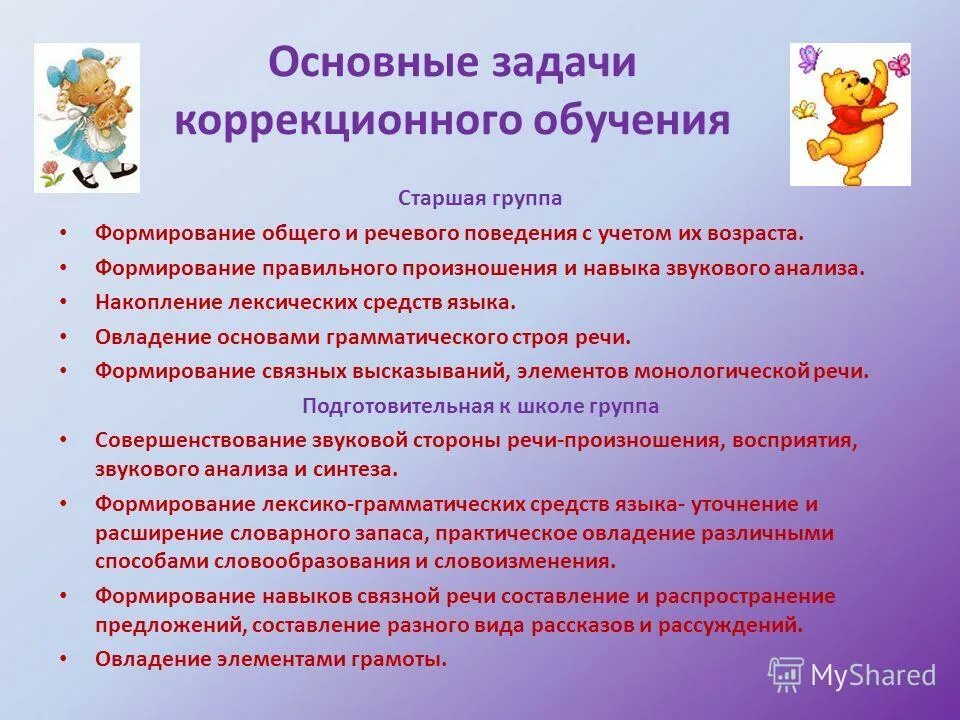 Основные задачи коррекционного обучения

Старшая группа

• Формирование общего и речевого поведения с учетом их возраста.
• Формирование правильного произношения и навыка звукового анализа.
• Накопление лексических средств языка.
• Овладение основами грамматического строя речи.
• Формирование связных высказываний, элементов монологической речи.

Подготовительная к школе группа

• Совершенствование звуковой стороны речи-произношения, восприятия, звукового анализа и синтеза.
• Формирование лексико-грамматических средств языка- уточнение и расширение словарного запаса, практическое овладение различными способами словообразования и словоизменения.
• Формирование навыков связной речи составление и распространение предложений, составление разного вида рассказов и рассуждений.
• Овладение элементами грамоты.

MyShared